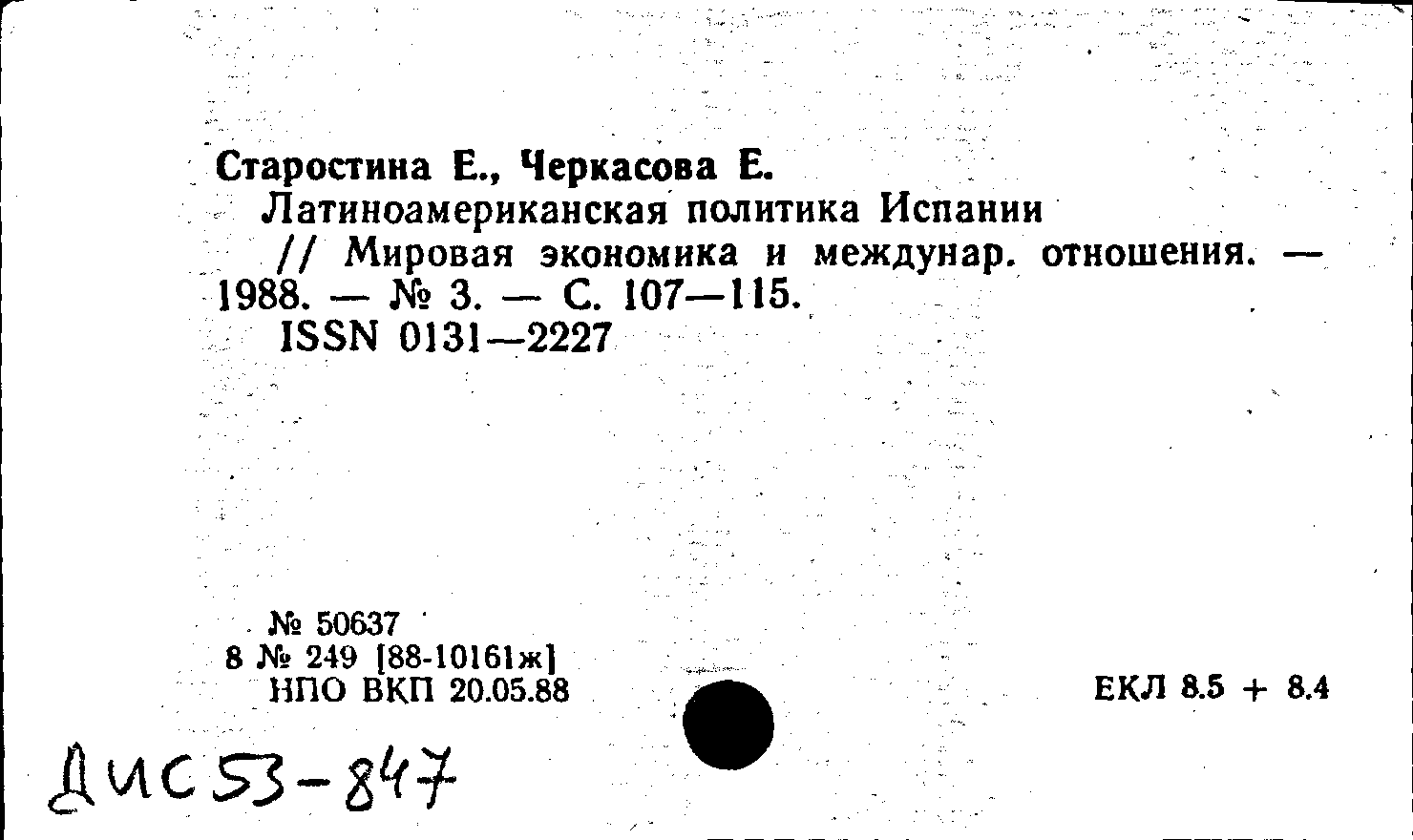 Старостина Е., Черкасова Е.
Латиноамериканская политика Испании // Мировая экономика и междунар. отношения. — 1988. — № 3. — С. 107—115.
ISSN 0131—2227

№ 50637
8 № 249 [88-10161ж]
НПО ВКП 20.05.88

ЕКЛ 8.5 + 8.4

ДИС 53-847